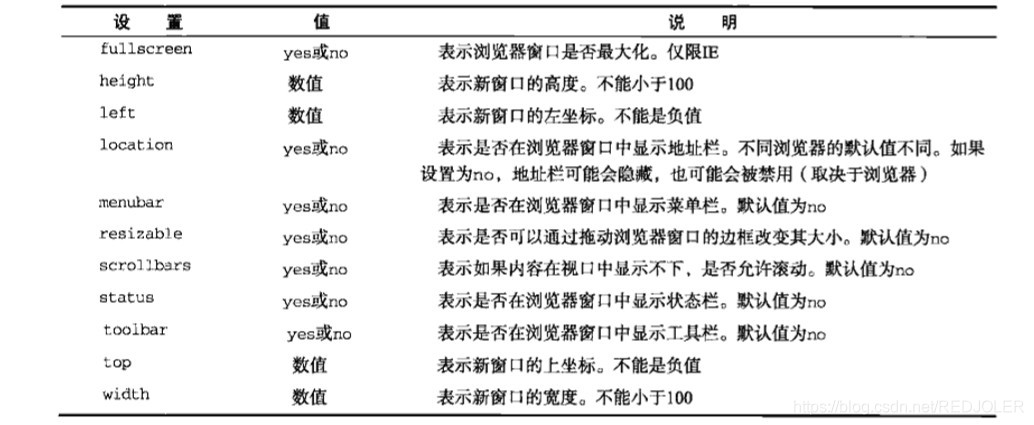 | 设　置 | 值 | 说　明 |
|---|---|---|
| fullscreen | yes或no | 表示浏览器窗口是否最大化。仅限IE |
| height | 数值 | 表示新窗口的高度。不能小于100 |
| left | 数值 | 表示新窗口的左坐标。不能是负值 |
| location | yes或no | 表示是否在浏览器窗口中显示地址栏。不同浏览器的默认值不同。如果设置为no，地址栏可能会隐藏，也可能会被禁用（取决于浏览器） |
| menubar | yes或no | 表示是否在浏览器窗口中显示菜单栏。默认值为no |
| resizable | yes或no | 表示是否可以通过拖动浏览器窗口的边框改变其大小。默认值为no |
| scrollbars | yes或no | 表示如果内容在视口中显示不下，是否允许滚动。默认值为no |
| status | yes或no | 表示是否在浏览器窗口中显示状态栏。默认值为no |
| toolbar | yes或no | 表示是否在浏览器窗口中显示工具栏。默认值为no |
| top | 数值 | 表示新窗口的上坐标。不能是负值 |
| width | 数值 | 表示新窗口的宽度。不能小于100 |

https://blog.csdn.net/REDJOLER